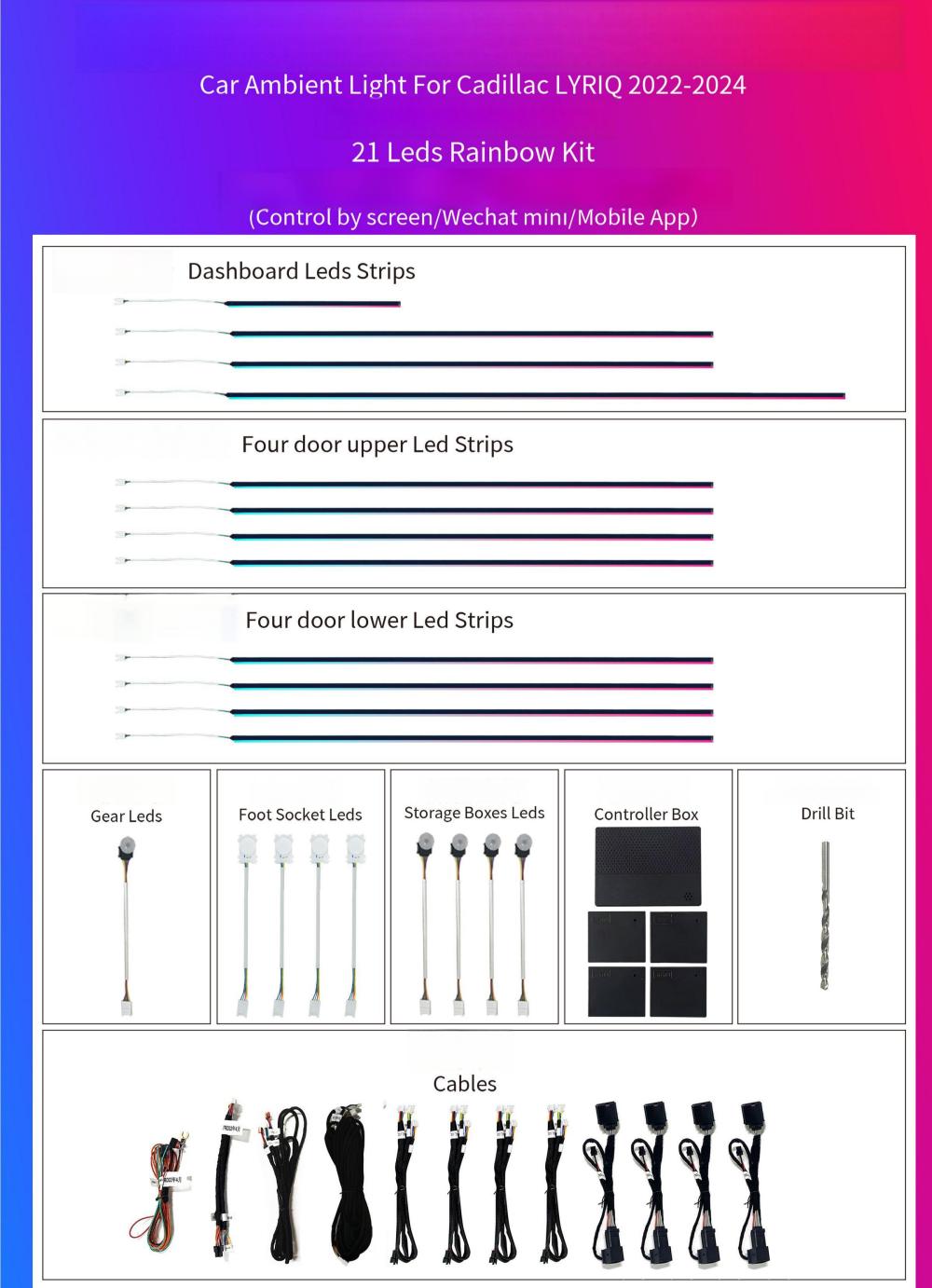 Car Ambient Light For Cadillac LYRIQ 2022-2024

21 Leds Rainbow Kit

(Control by screen/Wechat mını/Mobile App)

Dashboard Leds Strips

Four door upper Led Strips

Four door lower Led Strips

Gear Leds

Foot Socket Leds

Storage Boxes Leds

Controller Box

Drill Bit

Cables